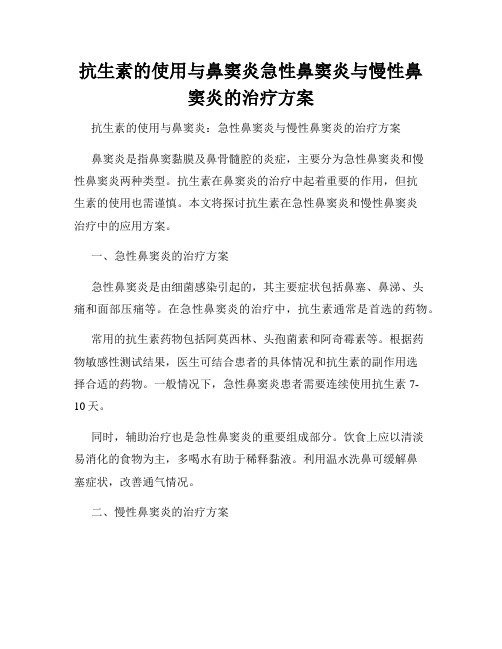 抗生素的使用与鼻窦炎急性鼻窦炎与慢性鼻窦炎的治疗方案

抗生素的使用与鼻窦炎：急性鼻窦炎与慢性鼻窦炎的治疗方案

鼻窦炎是指鼻窦黏膜及鼻骨髓腔的炎症，主要分为急性鼻窦炎和慢性鼻窦炎两种类型。抗生素在鼻窦炎的治疗中起着重要的作用，但抗生素的使用也需谨慎。本文将探讨抗生素在急性鼻窦炎和慢性鼻窦炎治疗中的应用方案。

一、急性鼻窦炎的治疗方案

急性鼻窦炎是由细菌感染引起的，其主要症状包括鼻塞、鼻涕、头痛和面部压痛等。在急性鼻窦炎的治疗中，抗生素通常是首选的药物。

常用的抗生素药物包括阿莫西林、头孢菌素和阿奇霉素等。根据药物敏感性测试结果，医生可结合患者的具体情况和抗生素的副作用选择合适的药物。一般情况下，急性鼻窦炎患者需要连续使用抗生素 7-10 天。

同时，辅助治疗也是急性鼻窦炎的重要组成部分。饮食上应以清淡易消化的食物为主，多喝水有助于稀释黏液。利用温水洗鼻可缓解鼻塞症状，改善通气情况。

二、慢性鼻窦炎的治疗方案